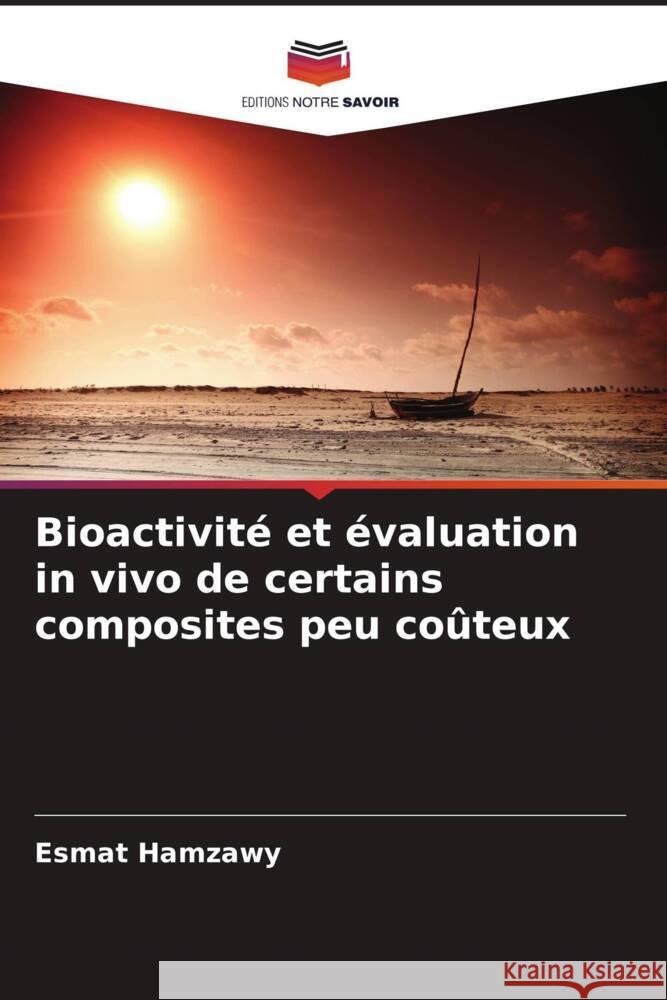 EDITIONS NOTRE SAVOIR

Bioactivité et évaluation in vivo de certains composites peu coûteux

Esmat Hamzawy